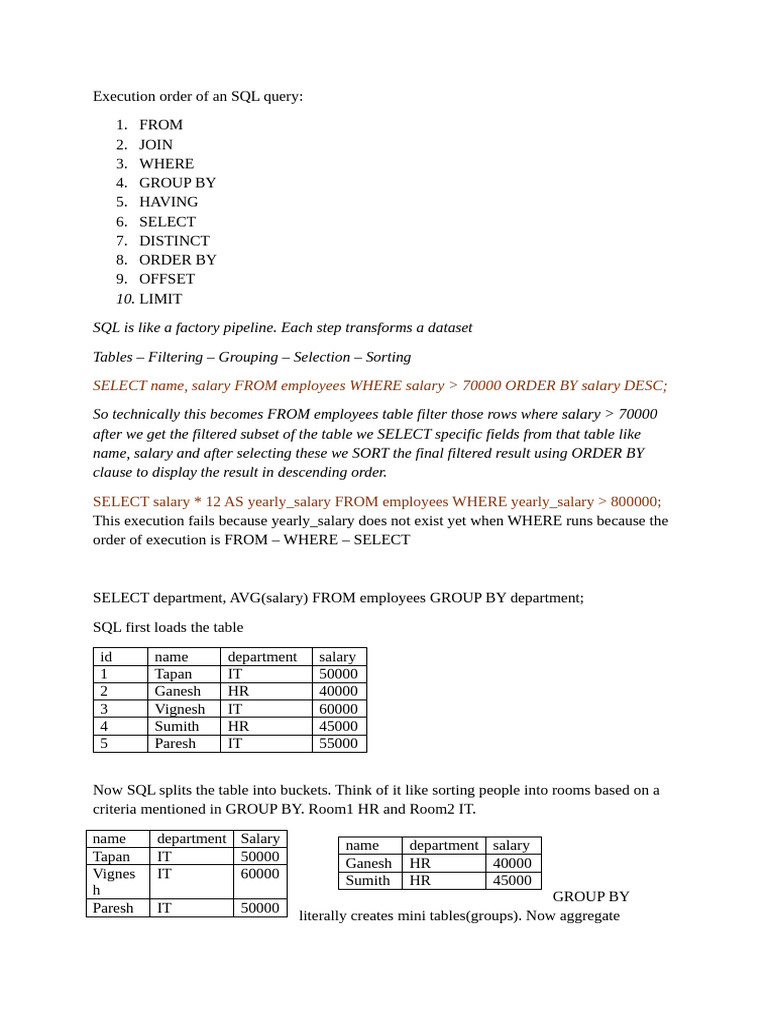 Execution order of an SQL query:

1. FROM
2. JOIN
3. WHERE
4. GROUP BY
5. HAVING
6. SELECT
7. DISTINCT
8. ORDER BY
9. OFFSET
10. LIMIT

SQL is like a factory pipeline. Each step transforms a dataset

Tables – Filtering – Grouping – Selection – Sorting

SELECT name, salary FROM employees WHERE salary > 70000 ORDER BY salary DESC;

So technically this becomes FROM employees table filter those rows where salary > 70000 after we get the filtered subset of the table we SELECT specific fields from that table like name, salary and after selecting these we SORT the final filtered result using ORDER BY clause to display the result in descending order.

SELECT salary * 12 AS yearly_salary FROM employees WHERE yearly_salary > 800000;
This execution fails because yearly_salary does not exist yet when WHERE runs because the order of execution is FROM – WHERE – SELECT

SELECT department, AVG(salary) FROM employees GROUP BY department;

SQL first loads the table

| id | name | department | salary |
|---|---|---|---|
| 1 | Tapan | IT | 50000 |
| 2 | Ganesh | HR | 40000 |
| 3 | Vignesh | IT | 60000 |
| 4 | Sumith | HR | 45000 |
| 5 | Paresh | IT | 55000 |

Now SQL splits the table into buckets. Think of it like sorting people into rooms based on a criteria mentioned in GROUP BY. Room1 HR and Room2 IT.

| name | department | Salary |
|---|---|---|
| Tapan | IT | 50000 |
| Vignesh | IT | 60000 |
| Paresh | IT | 50000 |

| name | department | salary |
|---|---|---|
| Ganesh | HR | 40000 |
| Sumith | HR | 45000 |

GROUP BY literally creates mini tables(groups). Now aggregate